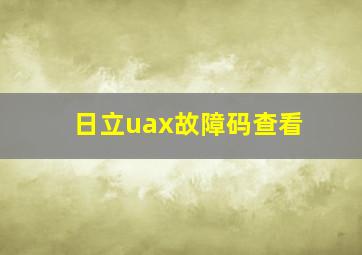 日立uax故障码查看